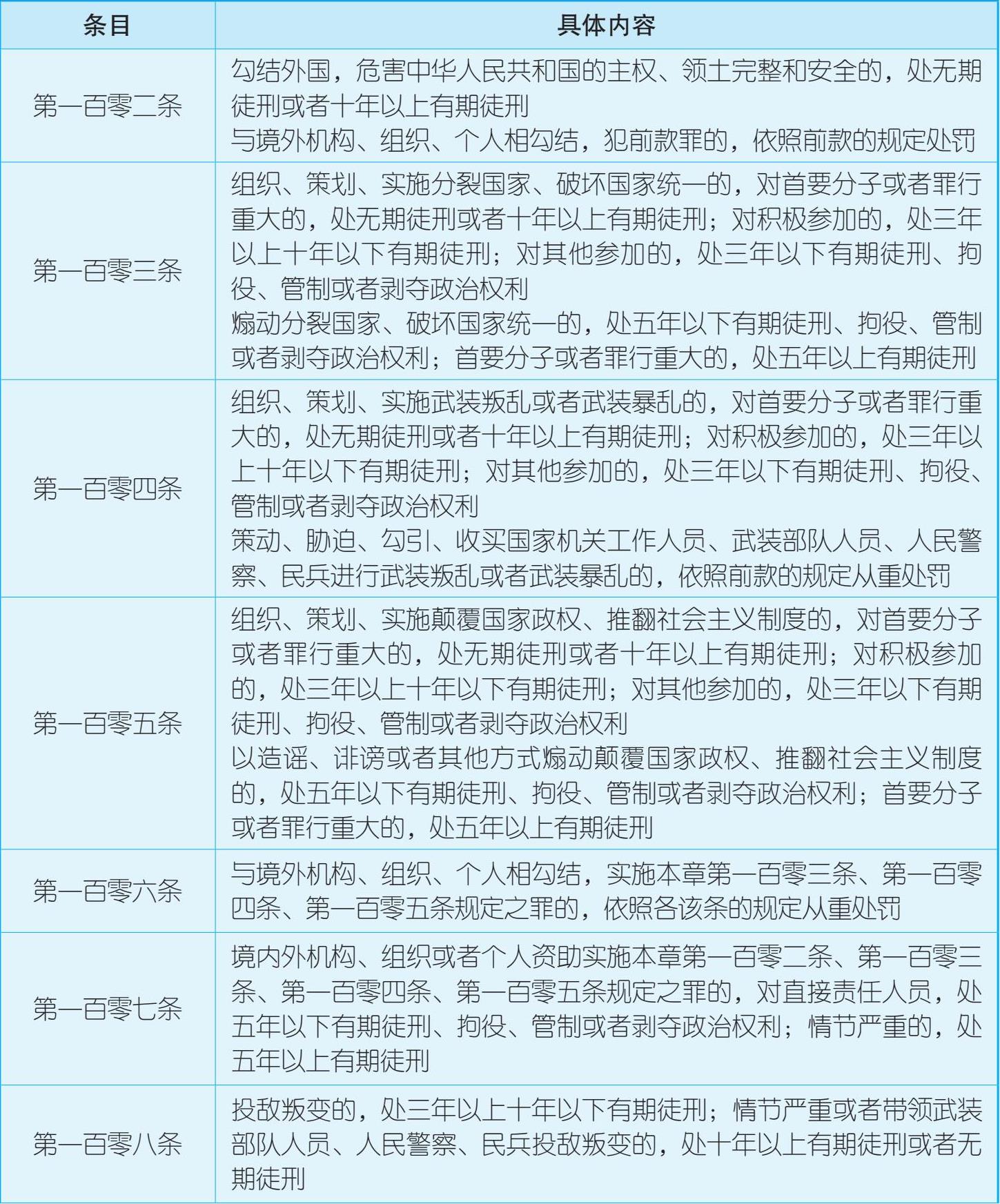 | 条目 | 具体内容 |
|---|---|
| 第一百零二条 | 勾结外国，危害中华人民共和国的主权、领土完整和安全的，处无期徒刑或者十年以上有期徒刑<br>与境外机构、组织、个人相勾结，犯前款罪的，依照前款的规定处罚 |
| 第一百零三条 | 组织、策划、实施分裂国家、破坏国家统一的，对首要分子或者罪行重大的，处无期徒刑或者十年以上有期徒刑；对积极参加的，处三年以上十年以下有期徒刑；对其他参加的，处三年以下有期徒刑、拘役、管制或者剥夺政治权利<br>煽动分裂国家、破坏国家统一的，处五年以下有期徒刑、拘役、管制或者剥夺政治权利；首要分子或者罪行重大的，处五年以上有期徒刑 |
| 第一百零四条 | 组织、策划、实施武装叛乱或者武装暴乱的，对首要分子或者罪行重大的，处无期徒刑或者十年以上有期徒刑；对积极参加的，处三年以上十年以下有期徒刑；对其他参加的，处三年以下有期徒刑、拘役、管制或者剥夺政治权利<br>策动、胁迫、勾引、收买国家机关工作人员、武装部队人员、人民警察、民兵进行武装叛乱或者武装暴乱的，依照前款的规定从重处罚 |
| 第一百零五条 | 组织、策划、实施颠覆国家政权、推翻社会主义制度的，对首要分子或者罪行重大的，处无期徒刑或者十年以上有期徒刑；对积极参加的，处三年以上十年以下有期徒刑；对其他参加的，处三年以下有期徒刑、拘役、管制或者剥夺政治权利<br>以造谣、诽谤或者其他方式煽动颠覆国家政权、推翻社会主义制度的，处五年以下有期徒刑、拘役、管制或者剥夺政治权利；首要分子或者罪行重大的，处五年以上有期徒刑 |
| 第一百零六条 | 与境外机构、组织、个人相勾结，实施本章第一百零三条、第一百零四条、第一百零五条规定之罪的，依照各该条的规定从重处罚 |
| 第一百零七条 | 境内外机构、组织或者个人资助实施本章第一百零二条、第一百零三条、第一百零四条、第一百零五条规定之罪的，对直接责任人员，处五年以下有期徒刑、拘役、管制或者剥夺政治权利；情节严重的，处五年以上有期徒刑 |
| 第一百零八条 | 投敌叛变的，处三年以上十年以下有期徒刑；情节严重或者带领武装部队人员、人民警察、民兵投敌叛变的，处十年以上有期徒刑或者无期徒刑 |